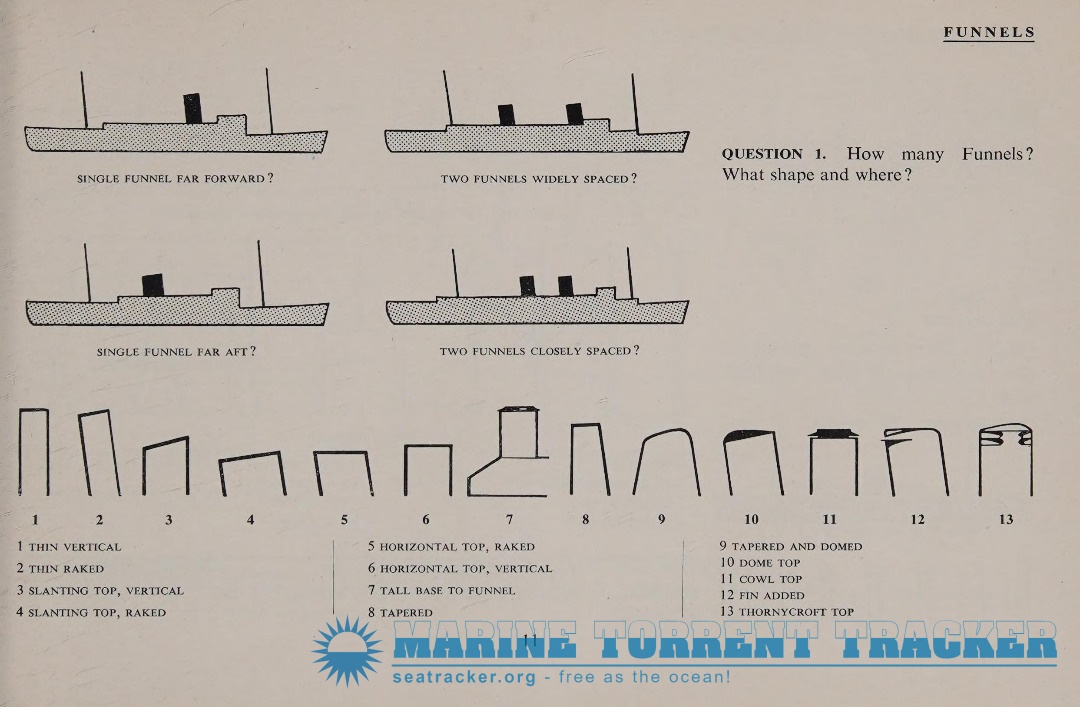 FUNNELS

SINGLE FUNNEL FAR FORWARD?

TWO FUNNELS WIDELY SPACED?

QUESTION 1. How many Funnels? What shape and where?

SINGLE FUNNEL FAR AFT?

TWO FUNNELS CLOSELY SPACED?

1
2
3
4
5
6
7
8
9
10
11
12
13

1 THIN VERTICAL
2 THIN RAKED
3 SLANTING TOP, VERTICAL
4 SLANTING TOP, RAKED

5 HORIZONTAL TOP, RAKED
6 HORIZONTAL TOP, VERTICAL
7 TALL BASE TO FUNNEL
8 TAPERED

9 TAPERED AND DOMED
10 DOME TOP
11 COWL TOP
12 FIN ADDED
13 THORNYCROFT TOP

11

MARINE TORRENT TRACKER
seatracker.org - free as the ocean!